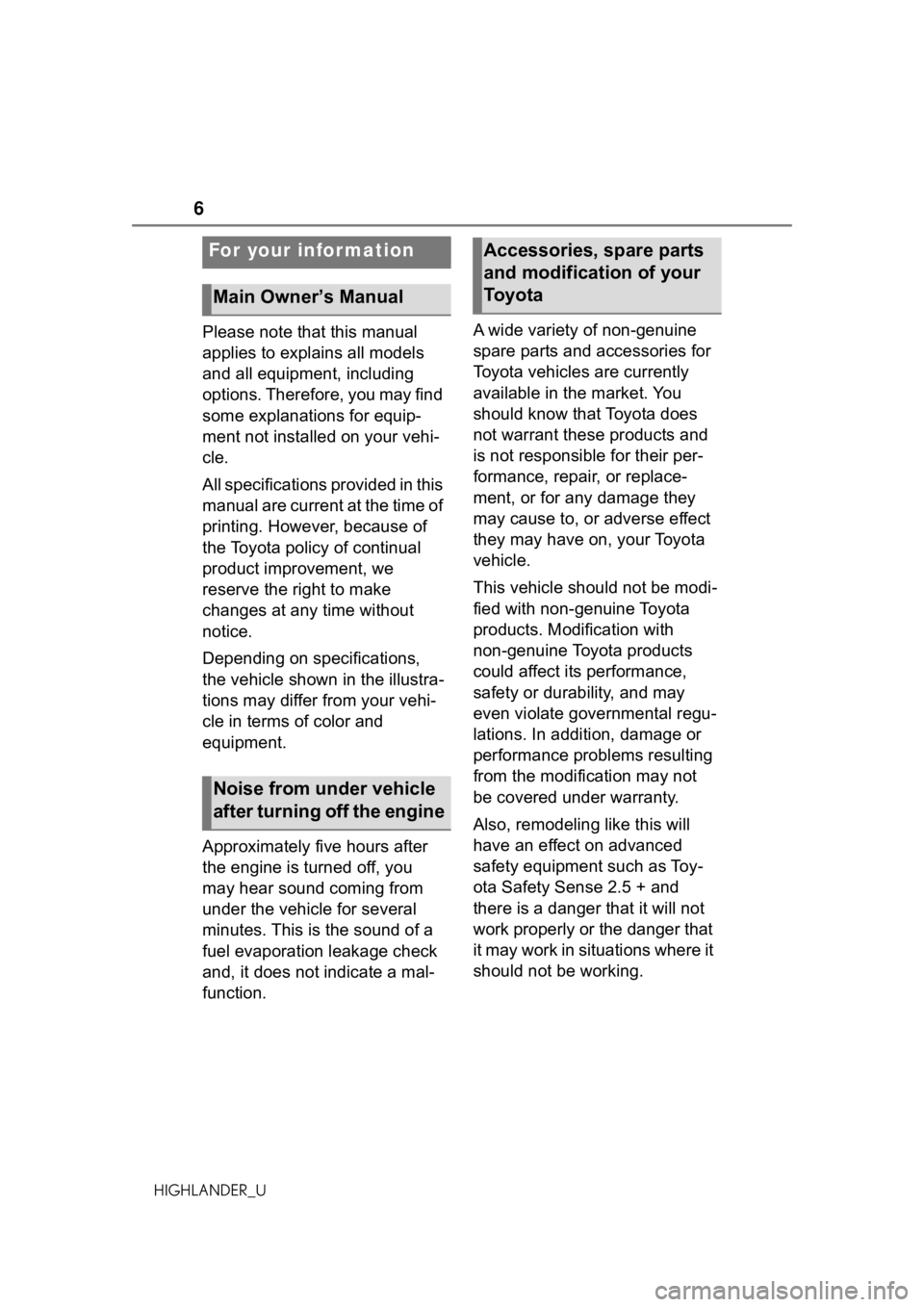 6

For your information

Main Owner's Manual

Please note that this manual applies to explains all models and all equipment, including options. Therefore, you may find some explanations for equipment not installed on your vehicle.

All specifications provided in this manual are current at the time of printing. However, because of the Toyota policy of continual product improvement, we reserve the right to make changes at any time without notice.

Depending on specifications, the vehicle shown in the illustrations may differ from your vehicle in terms of color and equipment.

Noise from under vehicle after turning off the engine

Approximately five hours after the engine is turned off, you may hear sound coming from under the vehicle for several minutes. This is the sound of a fuel evaporation leakage check and, it does not indicate a malfunction.

Accessories, spare parts and modification of your Toyota

A wide variety of non-genuine spare parts and accessories for Toyota vehicles are currently available in the market. You should know that Toyota does not warrant these products and is not responsible for their performance, repair, or replacement, or for any damage they may cause to, or adverse effect they may have on, your Toyota vehicle.

This vehicle should not be modified with non-genuine Toyota products. Modification with non-genuine Toyota products could affect its performance, safety or durability, and may even violate governmental regulations. In addition, damage or performance problems resulting from the modification may not be covered under warranty.

Also, remodeling like this will have an effect on advanced safety equipment such as Toyota Safety Sense 2.5 + and there is a danger that it will not work properly or the danger that it may work in situations where it should not be working.

HIGHLANDER_U

carmanualsonline.info